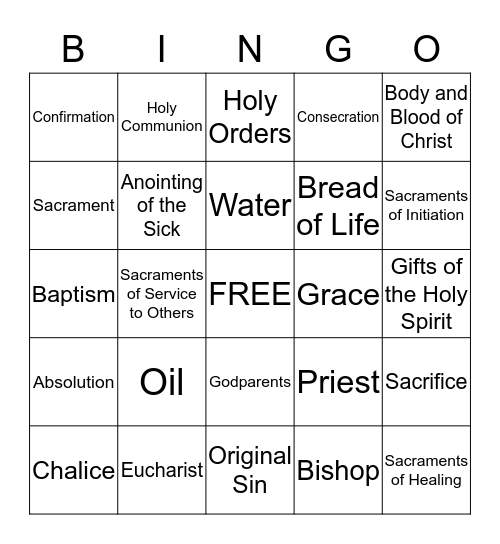 | B | I | N | G | O |
|---|---|---|---|---|
| Confirmation | Holy Communion | Holy Orders | Consecration | Body and Blood of Christ |
| Sacrament | Anointing of the Sick | Water | Bread of Life | Sacraments of Initiation |
| Baptism | Sacraments of Service to Others | FREE | Grace | Gifts of the Holy Spirit |
| Absolution | Oil | Godparents | Priest | Sacrifice |
| Chalice | Eucharist | Original Sin | Bishop | Sacraments of Healing |